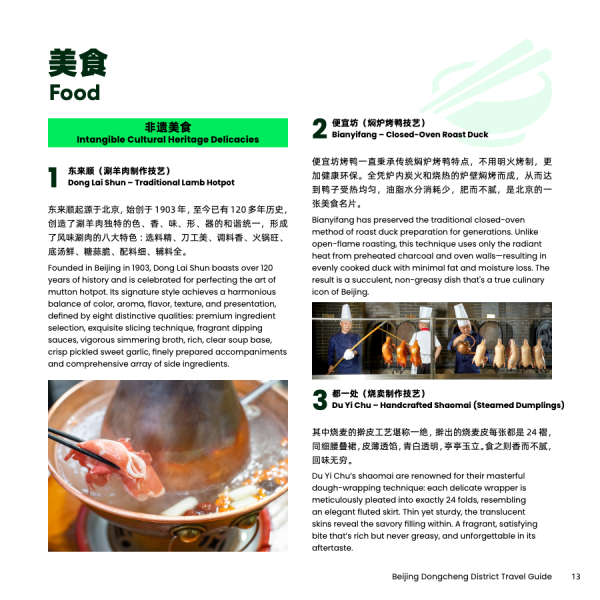 美食
Food

非遗美食
Intangible Cultural Heritage Delicacies

1 东来顺（涮羊肉制作技艺）
Dong Lai Shun – Traditional Lamb Hotpot

东来顺起源于北京，始创于1903年，至今已有120多年历史，创造了涮羊肉独特的色、香、味、形、器的和谐统一，形成了风味涮肉的八大特色：选料精、刀工美、调料香、火锅旺、底汤鲜、糖蒜脆、配料细、辅料全。

Founded in Beijing in 1903, Dong Lai Shun boasts over 120 years of history and is celebrated for perfecting the art of mutton hotpot. Its signature style achieves a harmonious balance of color, aroma, flavor, texture, and presentation, defined by eight distinctive qualities: premium ingredient selection, exquisite slicing technique, fragrant dipping sauces, vigorous simmering broth, rich, clear soup base, crisp pickled sweet garlic, finely prepared accompaniments and comprehensive array of side ingredients.

2 便宜坊（焖炉烤鸭技艺）
Bianyifang – Closed-Oven Roast Duck

便宜坊烤鸭一直秉承传统焖炉烤鸭特点，不用明火烤制，更加健康环保。全凭炉内炭火和烧热的炉壁焖烤而成，从而达到鸭子受热均匀，油脂水分消耗少，肥而不腻，是北京的一张美食名片。

Bianyifang has preserved the traditional closed-oven method of roast duck preparation for generations. Unlike open-flame roasting, this technique uses only the radiant heat from preheated charcoal and oven walls—resulting in evenly cooked duck with minimal fat and moisture loss. The result is a succulent, non-greasy dish that's a true culinary icon of Beijing.

3 都一处（烧卖制作技艺）
Du Yi Chu – Handcrafted Shaomai (Steamed Dumplings)

其中烧麦的擀皮工艺堪称一绝，擀出的烧麦皮每张都是24褶，同细腰叠裙，皮薄透馅，青白透明，亭亭玉立。食之则香而不腻，回味无穷。

Du Yi Chu's shaomai are renowned for their masterful dough-wrapping technique: each delicate wrapper is meticulously pleated into exactly 24 folds, resembling an elegant fluted skirt. Thin yet sturdy, the translucent skins reveal the savory filling within. A fragrant, satisfying bite that's rich but never greasy, and unforgettable in its aftertaste.

Beijing Dongcheng District Travel Guide 13